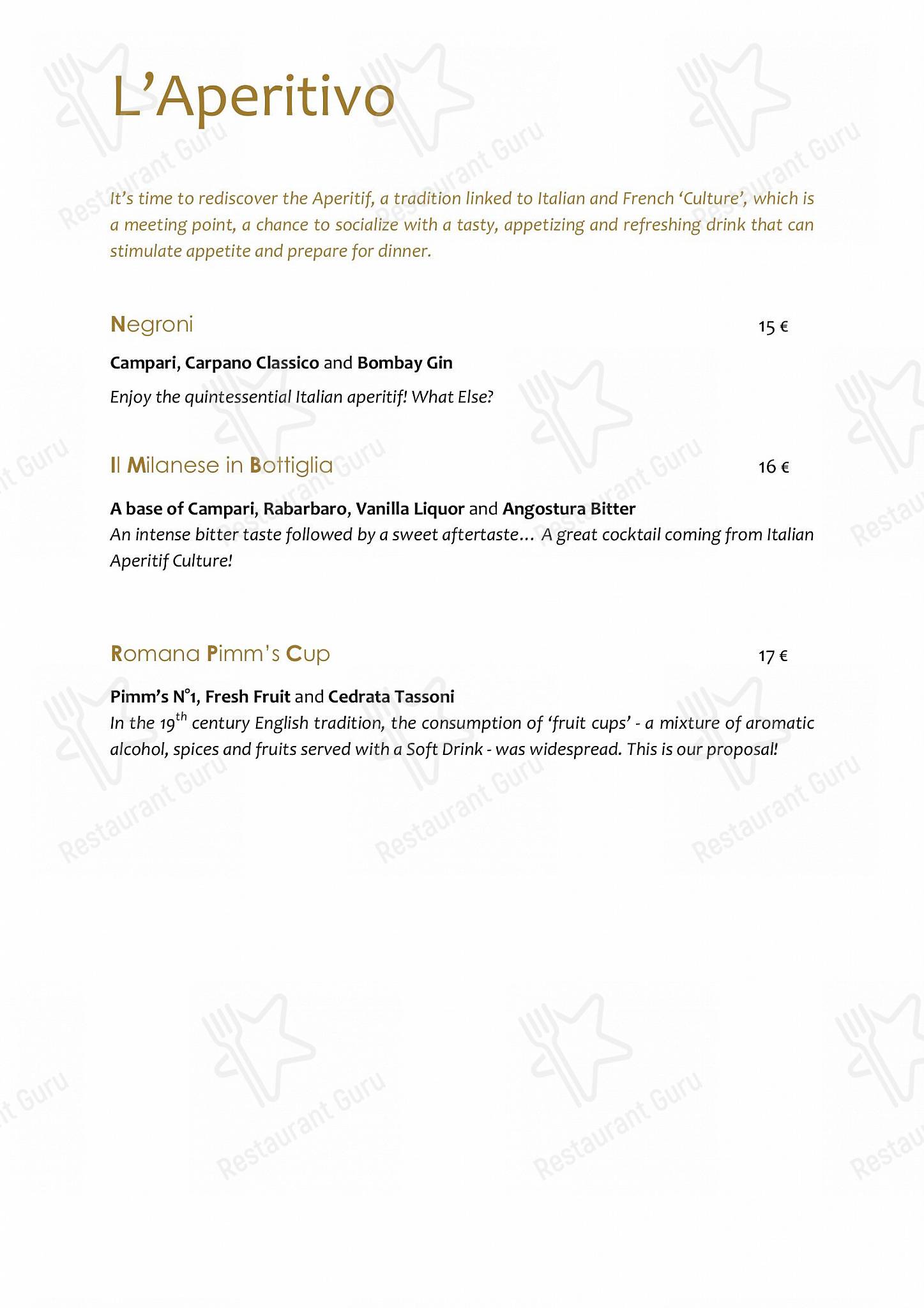 L'Aperitivo

It's time to rediscover the Aperitif, a tradition linked to Italian and French 'Culture', which is a meeting point, a chance to socialize with a tasty, appetizing and refreshing drink that can stimulate appetite and prepare for dinner.

Negroni 15 €

Campari, Carpano Classico and Bombay Gin

Enjoy the quintessential Italian aperitif! What Else?

Il Milanese in Bottiglia 16 €

A base of Campari, Rabarbaro, Vanilla Liquor and Angostura Bitter
An intense bitter taste followed by a sweet aftertaste… A great cocktail coming from Italian Aperitif Culture!

Romana Pimm's Cup 17 €

Pimm's N°1, Fresh Fruit and Cedrata Tassoni
In the 19$^{th}$ century English tradition, the consumption of 'fruit cups' - a mixture of aromatic alcohol, spices and fruits served with a Soft Drink - was widespread. This is our proposal!

Restaurant Guru